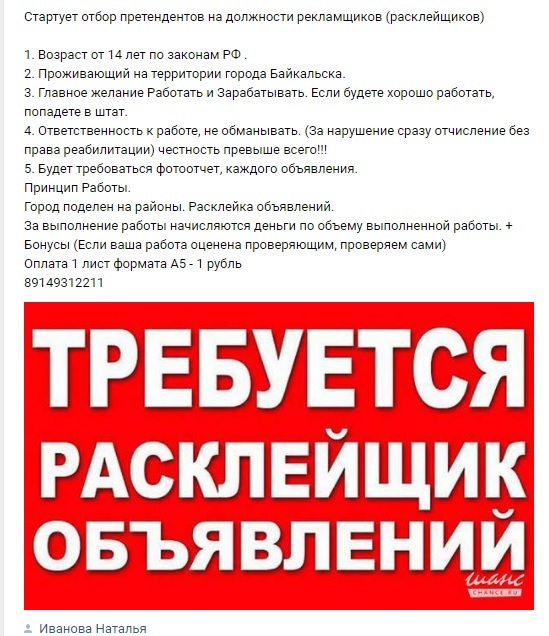 Стартует отбор претендентов на должности рекламщиков (расклейщиков)

1. Возраст от 14 лет по законам РФ .
2. Проживающий на территории города Байкальска.
3. Главное желание Работать и Зарабатывать. Если будете хорошо работать, попадете в штат.
4. Ответственность к работе, не обманывать. (За нарушение сразу отчисление без права реабилитации) честность превыше всего!!!
5. Будет требоваться фотоотчет, каждого объявления.
Принцип Работы.
Город поделен на районы. Расклейка объявлений.
За выполнение работы начисляются деньги по объему выполненной работы. + Бонусы (Если ваша работа оценена проверяющим, проверяем сами)
Оплата 1 лист формата А5 - 1 рубль
89149312211

ТРЕБУЕТСЯ
РАСКЛЕЙЩИК
ОБЪЯВЛЕНИЙ

шанс
CHANCE.RU

Иванова Наталья